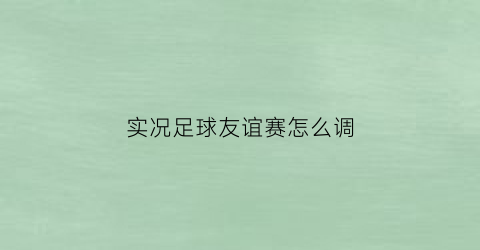 实况足球友谊赛怎么调